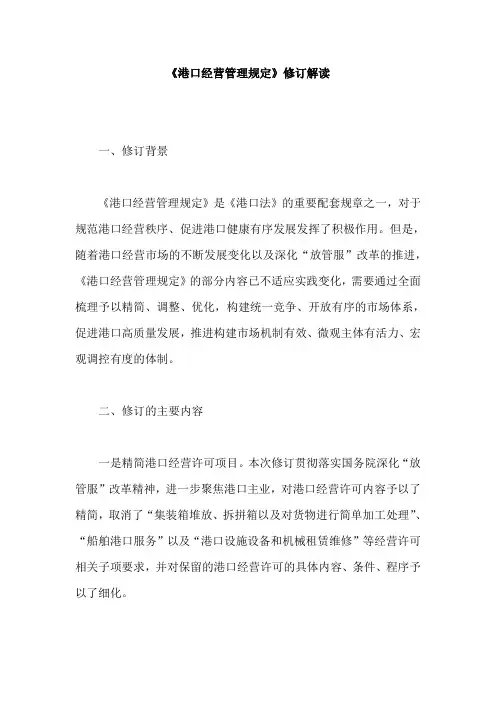 《港口经营管理规定》修订解读

一、修订背景

《港口经营管理规定》是《港口法》的重要配套规章之一，对于规范港口经营秩序、促进港口健康有序发展发挥了积极作用。但是，随着港口经营市场的不断发展变化以及深化“放管服”改革的推进，《港口经营管理规定》的部分内容已不适应实践变化，需要通过全面梳理予以精简、调整、优化，构建统一竞争、开放有序的市场体系，促进港口高质量发展，推进构建市场机制有效、微观主体有活力、宏观调控有度的体制。

二、修订的主要内容

一是精简港口经营许可项目。本次修订贯彻落实国务院深化“放管服”改革精神，进一步聚焦港口主业，对港口经营许可内容予以了精简，取消了“集装箱堆放、拆拼箱以及对货物进行简单加工处理”、“船舶港口服务”以及“港口设施设备和机械租赁维修”等经营许可相关子项要求，并对保留的港口经营许可的具体内容、条件、程序予以了细化。